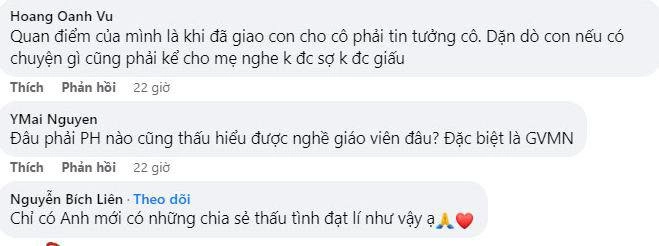 Hoang Oanh Vu
Quan điểm của mình là khi đã giao con cho cô phải tin tưởng cô. Dặn dò con nếu có chuyện gì cũng phải kể cho mẹ nghe k đc sợ k đc giấu

Thích Phản hồi 22 giờ

YMai Nguyen
Đâu phải PH nào cũng thấu hiểu được nghề giáo viên đâu? Đặc biệt là GVMN

Thích Phản hồi 22 giờ

Nguyễn Bích Liên · Theo dõi
Chỉ có Anh mới có những chia sẻ thấu tình đạt lí như vậy ạ🙏❤️